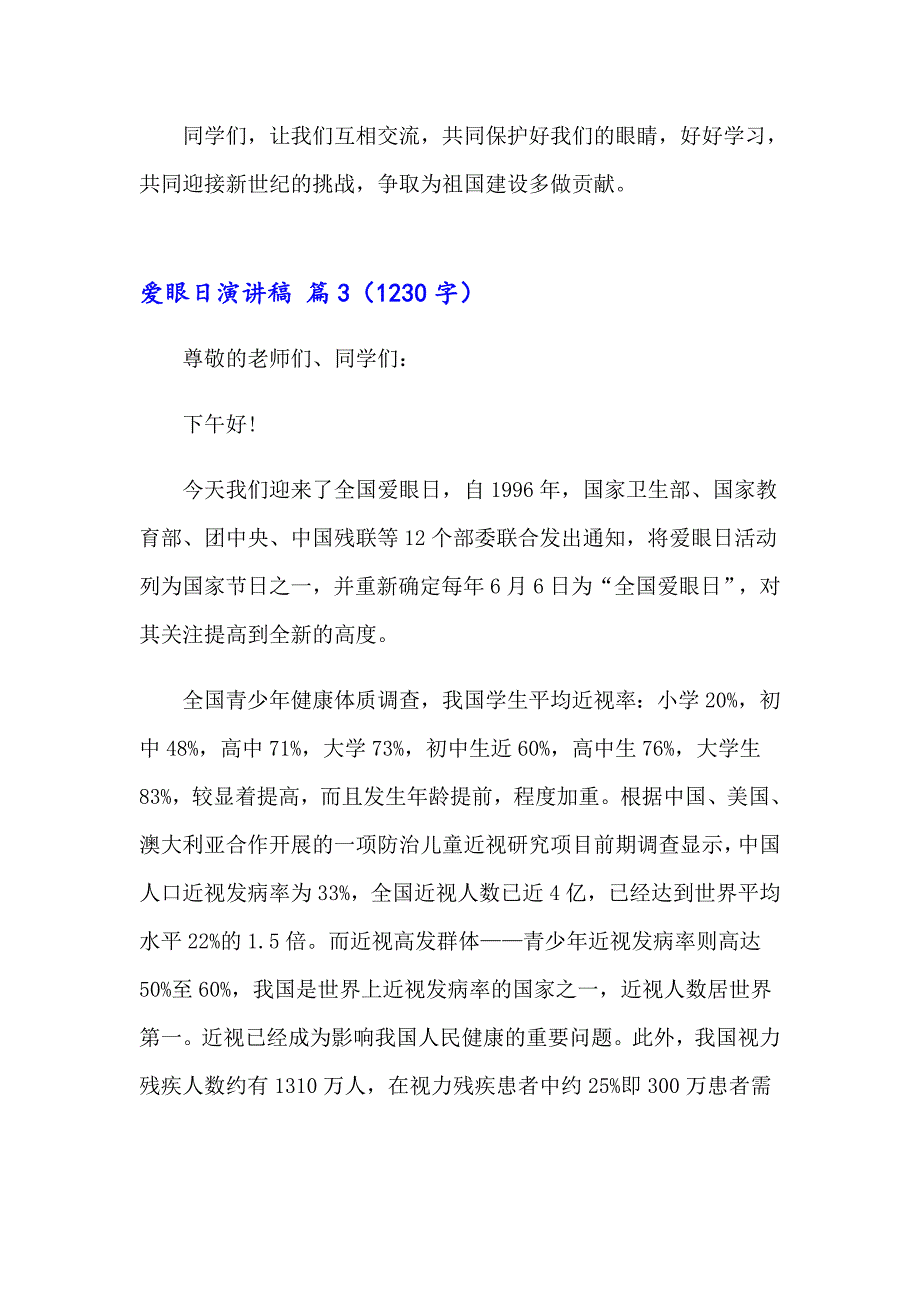 同学们，让我们互相交流，共同保护好我们的眼睛，好好学习，共同迎接新世纪的挑战，争取为祖国建设多做贡献。

爱眼日演讲稿 篇3（1230字）

尊敬的老师们、同学们：

下午好!

今天我们迎来了全国爱眼日，自1996年，国家卫生部、国家教育部、团中央、中国残联等12个部委联合发出通知，将爱眼日活动列为国家节日之一，并重新确定每年6月6日为“全国爱眼日”，对其关注提高到全新的高度。

全国青少年健康体质调查，我国学生平均近视率：小学20%，初中48%，高中71%，大学73%，初中生近60%，高中生76%，大学生83%，较显着提高，而且发生年龄提前，程度加重。根据中国、美国、澳大利亚合作开展的一项防治儿童近视研究项目前期调查显示，中国人口近视发病率为33%，全国近视人数已近4亿，已经达到世界平均水平22%的1.5倍。而近视高发群体——青少年近视发病率则高达50%至60%，我国是世界上近视发病率的国家之一，近视人数居世界第一。近视已经成为影响我国人民健康的重要问题。此外，我国视力残疾人数约有1310万人，在视力残疾患者中约25%即300万患者需